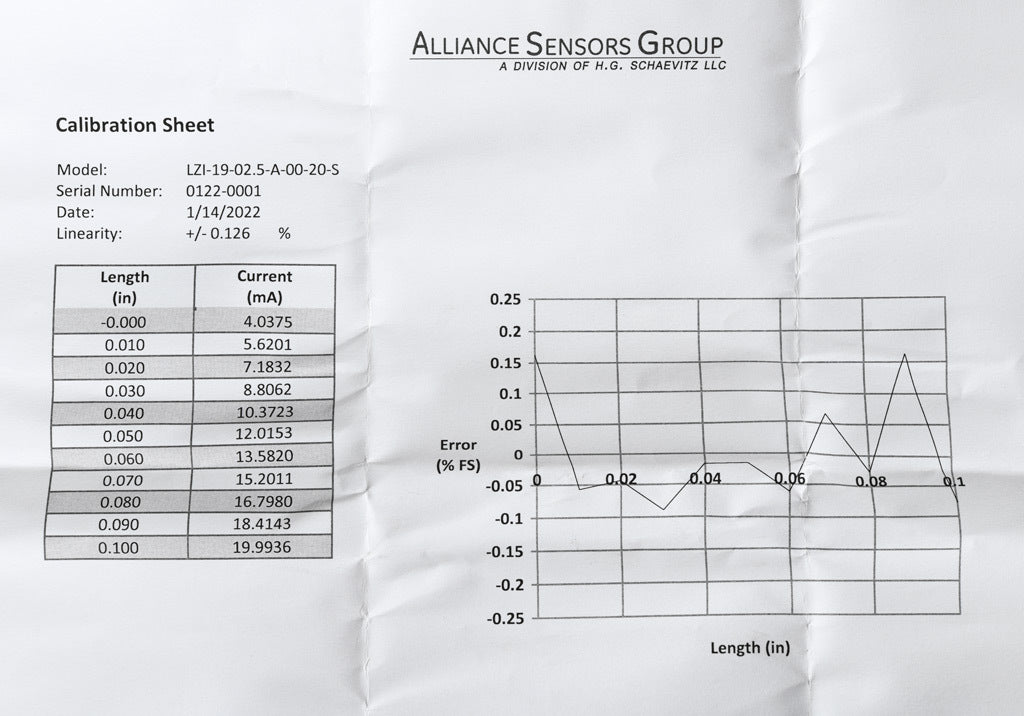 ALLIANCE SENSORS GROUP
A DIVISION OF H.G. SCHAEVITZ LLC

Calibration Sheet

Model: LZI-19-02.5-A-00-20-S
Serial Number: 0122-0001
Date: 1/14/2022
Linearity: +/- 0.126 %

| Length (in) | Current (mA) |
|---|---|
| -0.000 | 4.0375 |
| 0.010 | 5.6201 |
| 0.020 | 7.1832 |
| 0.030 | 8.8062 |
| 0.040 | 10.3723 |
| 0.050 | 12.0153 |
| 0.060 | 13.5820 |
| 0.070 | 15.2011 |
| 0.080 | 16.7980 |
| 0.090 | 18.4143 |
| 0.100 | 19.9936 |

0.25
0.2
0.15
0.1
0.05
0
-0.05
-0.1
-0.15
-0.2
-0.25
Error (% FS)
0
0.02
0.04
0.06
0.08
0.1
Length (in)